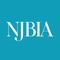 NJBIA